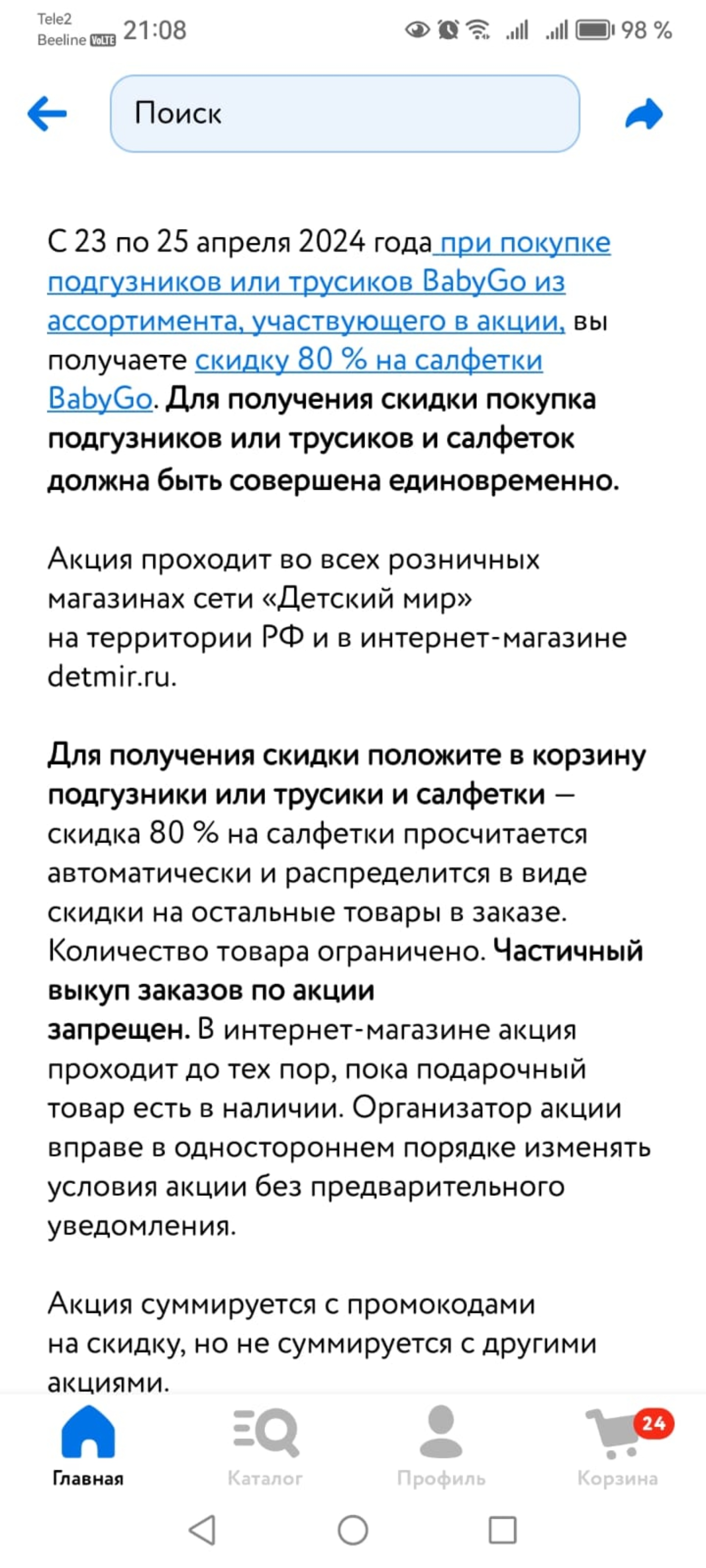 Tele2
Beeline VoLTE 21:08
98 %

Поиск

С 23 по 25 апреля 2024 года при покупке подгузников или трусиков BabyGo из ассортимента, участвующего в акции, вы получаете скидку 80 % на салфетки BabyGo. Для получения скидки покупка подгузников или трусиков и салфеток должна быть совершена единовременно.

Акция проходит во всех розничных магазинах сети «Детский мир» на территории РФ и в интернет-магазине detmir.ru.

Для получения скидки положите в корзину подгузники или трусики и салфетки — скидка 80 % на салфетки просчитается автоматически и распределится в виде скидки на остальные товары в заказе. Количество товара ограничено. Частичный выкуп заказов по акции запрещен. В интернет-магазине акция проходит до тех пор, пока подарочный товар есть в наличии. Организатор акции вправе в одностороннем порядке изменять условия акции без предварительного уведомления.

Акция суммируется с промокодами на скидку, но не суммируется с другими акциями.

Главная
Каталог
Профиль
24
Корзина